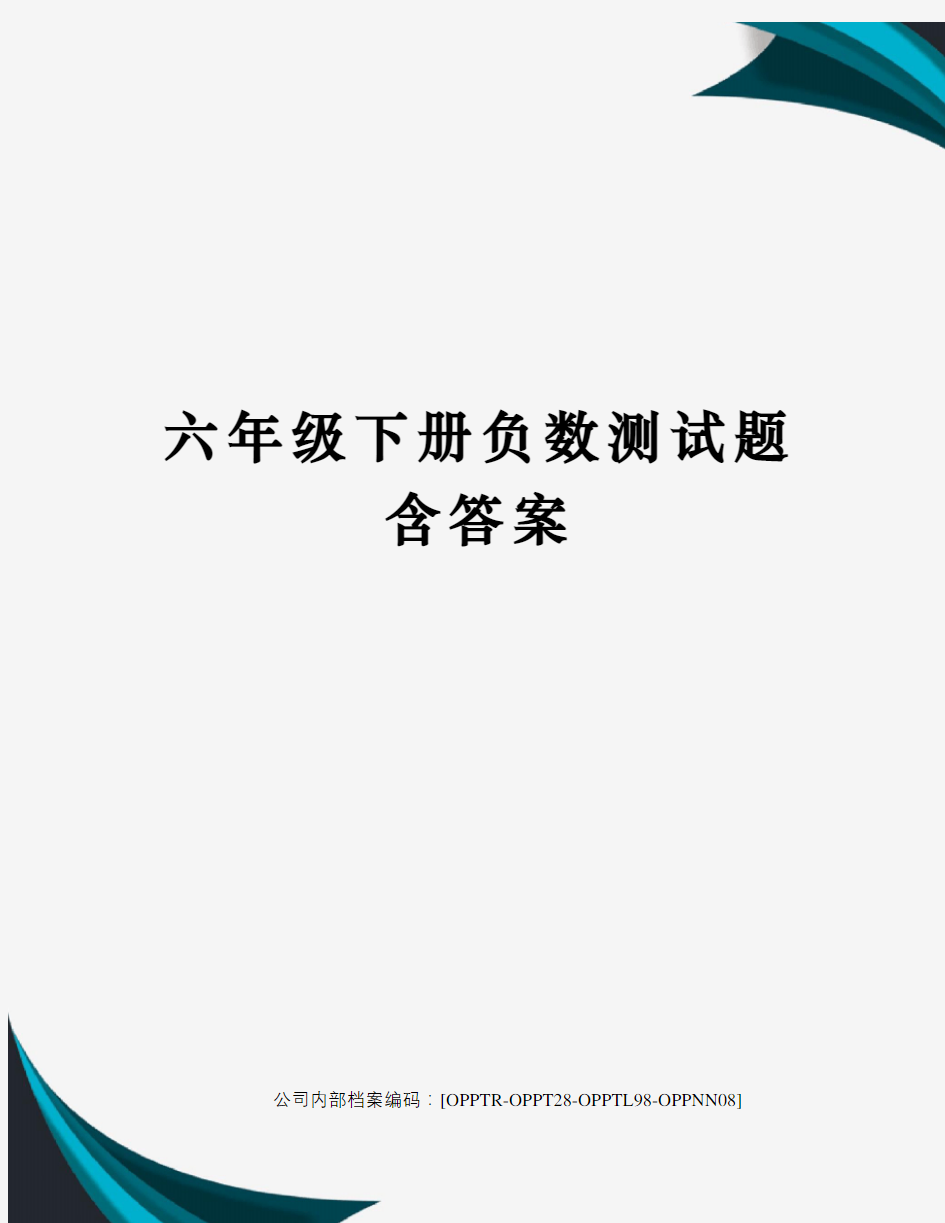 六年级下册负数测试题含答案

公司内部档案编码：[OPPTR-OPPT28-OPPTL98-OPPNN08]